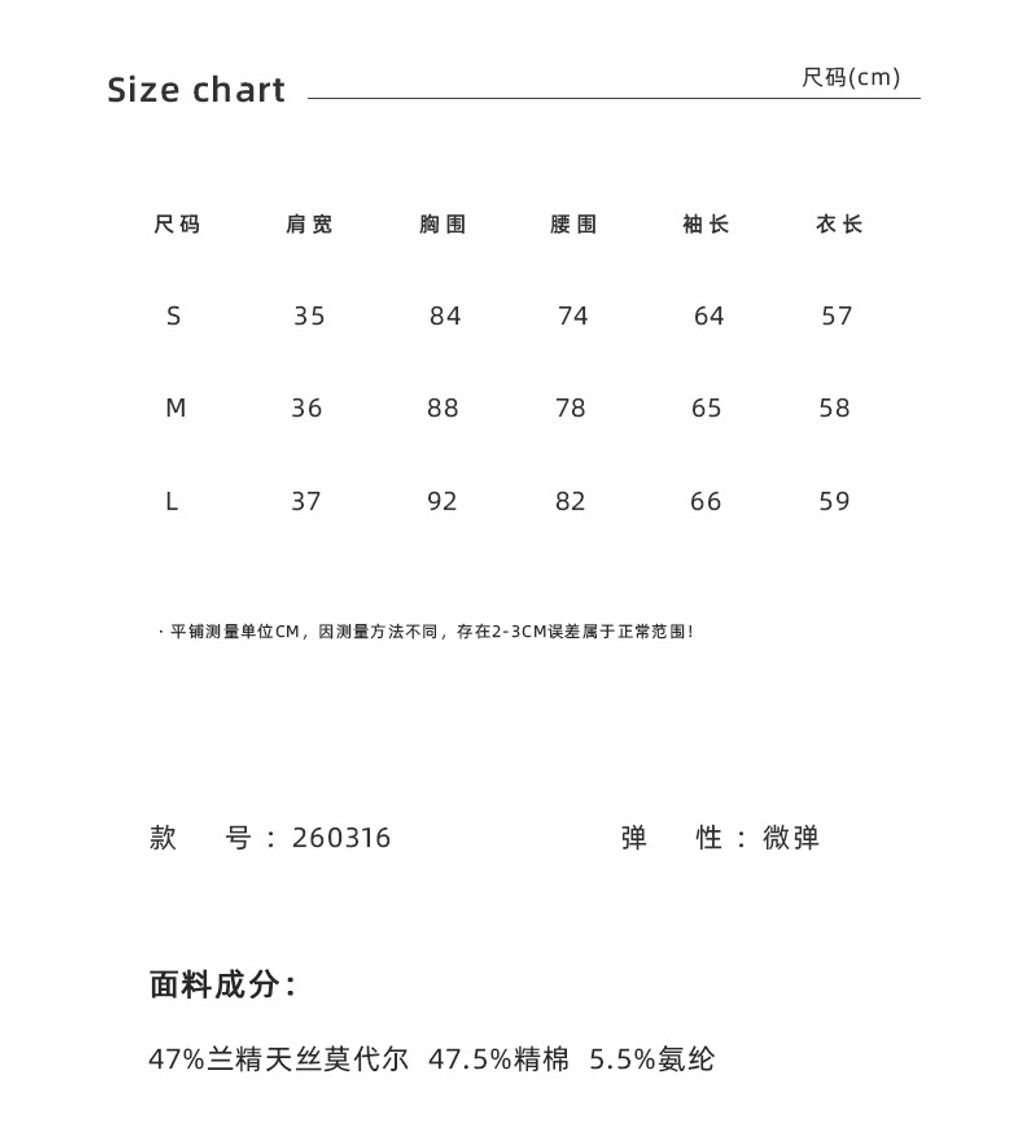 Size chart

尺码(cm)

| 尺码 | 肩宽 | 胸围 | 腰围 | 袖长 | 衣长 |
|---|---|---|---|---|---|
| S | 35 | 84 | 74 | 64 | 57 |
| M | 36 | 88 | 78 | 65 | 58 |
| L | 37 | 92 | 82 | 66 | 59 |

· 平铺测量单位CM，因测量方法不同，存在2-3CM误差属于正常范围！

款 号：260316

弹 性：微弹

面料成分：

47%兰精天丝莫代尔 47.5%精棉 5.5%氨纶